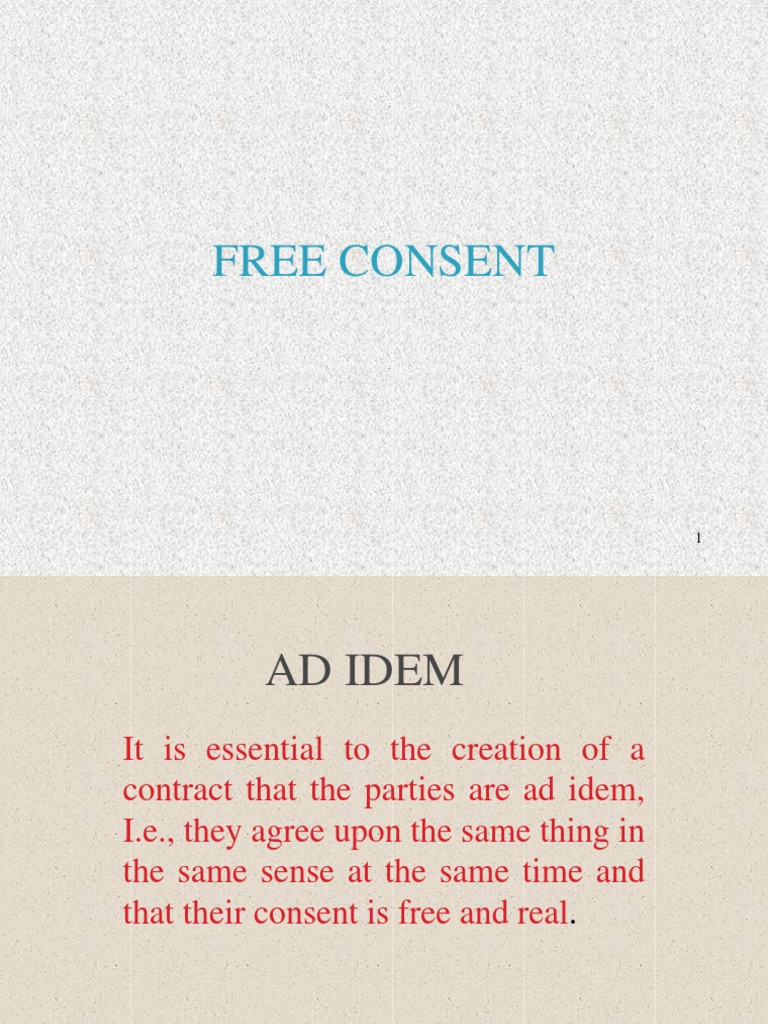 FREE CONSENT

1

AD IDEM

It is essential to the creation of a contract that the parties are ad idem, I.e., they agree upon the same thing in the same sense at the same time and that their consent is free and real.